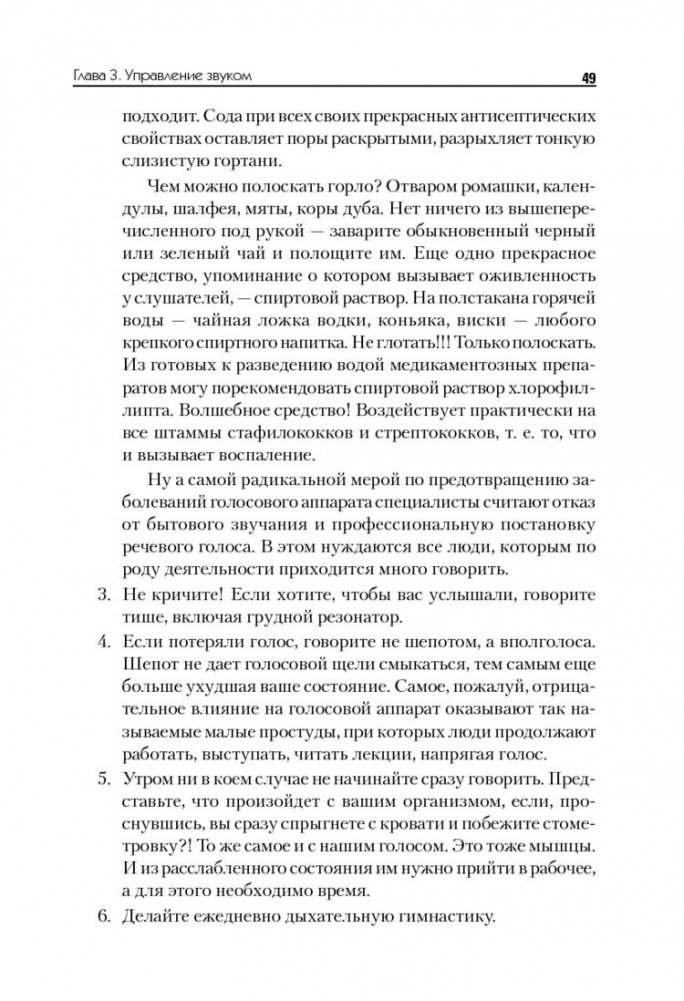 Глава 3. Управление звуком

49

подходит. Сода при всех своих прекрасных антисептических свойствах оставляет поры раскрытыми, разрыхляет тонкую слизистую гортани.

Чем можно полоскать горло? Отваром ромашки, календулы, шалфея, мяты, коры дуба. Нет ничего из вышеперечисленного под рукой — заварите обыкновенный черный или зеленый чай и полощите им. Еще одно прекрасное средство, упоминание о котором вызывает оживленность у слушателей, — спиртовой раствор. На полстакана горячей воды — чайная ложка водки, коньяка, виски — любого крепкого спиртного напитка. Не глотать!!! Только полоскать. Из готовых к разведению водой медикаментозных препаратов могу порекомендовать спиртовой раствор хлорофиллипта. Волшебное средство! Воздействует практически на все штаммы стафилококков и стрептококков, т. е. то, что и вызывает воспаление.

Ну а самой радикальной мерой по предотвращению заболеваний голосового аппарата специалисты считают отказ от бытового звучания и профессиональную постановку речевого голоса. В этом нуждаются все люди, которым по роду деятельности приходится много говорить.

3. Не кричите! Если хотите, чтобы вас услышали, говорите тише, включая грудной резонатор.

4. Если потеряли голос, говорите не шепотом, а вполголоса. Шепот не дает голосовой щели смыкаться, тем самым еще больше ухудшая ваше состояние. Самое, пожалуй, отрицательное влияние на голосовой аппарат оказывают так называемые малые простуды, при которых люди продолжают работать, выступать, читать лекции, напрягая голос.

5. Утром ни в коем случае не начинайте сразу говорить. Представьте, что произойдет с вашим организмом, если, проснувшись, вы сразу спрыгнете с кровати и побежите стометровку?! То же самое и с нашим голосом. Это тоже мышцы. И из расслабленного состояния им нужно прийти в рабочее, а для этого необходимо время.

6. Делайте ежедневно дыхательную гимнастику.